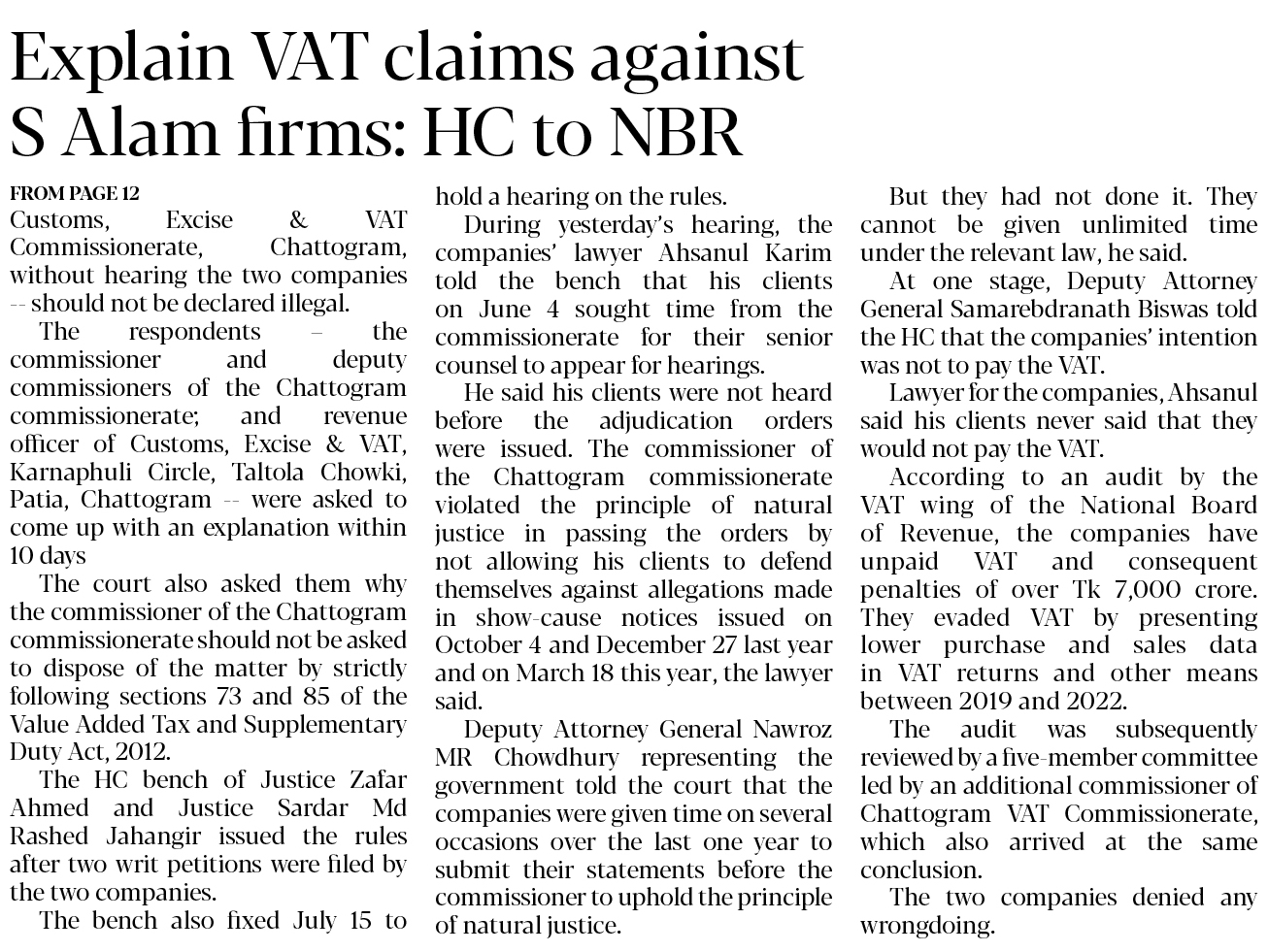 Explain VAT claims against S Alam firms: HC to NBR

FROM PAGE 12
Customs, Excise & VAT Commissionerate, Chattogram, without hearing the two companies -- should not be declared illegal.

The respondents – the commissioner and deputy commissioners of the Chattogram commissionerate; and revenue officer of Customs, Excise & VAT, Karnaphuli Circle, Taltola Chowki, Patia, Chattogram -- were asked to come up with an explanation within 10 days

The court also asked them why the commissioner of the Chattogram commissionerate should not be asked to dispose of the matter by strictly following sections 73 and 85 of the Value Added Tax and Supplementary Duty Act, 2012.

The HC bench of Justice Zafar Ahmed and Justice Sardar Md Rashed Jahangir issued the rules after two writ petitions were filed by the two companies.

The bench also fixed July 15 to hold a hearing on the rules.

During yesterday's hearing, the companies' lawyer Ahsanul Karim told the bench that his clients on June 4 sought time from the commissionerate for their senior counsel to appear for hearings.

He said his clients were not heard before the adjudication orders were issued. The commissioner of the Chattogram commissionerate violated the principle of natural justice in passing the orders by not allowing his clients to defend themselves against allegations made in show-cause notices issued on October 4 and December 27 last year and on March 18 this year, the lawyer said.

Deputy Attorney General Nawroz MR Chowdhury representing the government told the court that the companies were given time on several occasions over the last one year to submit their statements before the commissioner to uphold the principle of natural justice.

But they had not done it. They cannot be given unlimited time under the relevant law, he said.

At one stage, Deputy Attorney General Samarebdranath Biswas told the HC that the companies' intention was not to pay the VAT.

Lawyer for the companies, Ahsanul said his clients never said that they would not pay the VAT.

According to an audit by the VAT wing of the National Board of Revenue, the companies have unpaid VAT and consequent penalties of over Tk 7,000 crore. They evaded VAT by presenting lower purchase and sales data in VAT returns and other means between 2019 and 2022.

The audit was subsequently reviewed by a five-member committee led by an additional commissioner of Chattogram VAT Commissionerate, which also arrived at the same conclusion.

The two companies denied any wrongdoing.